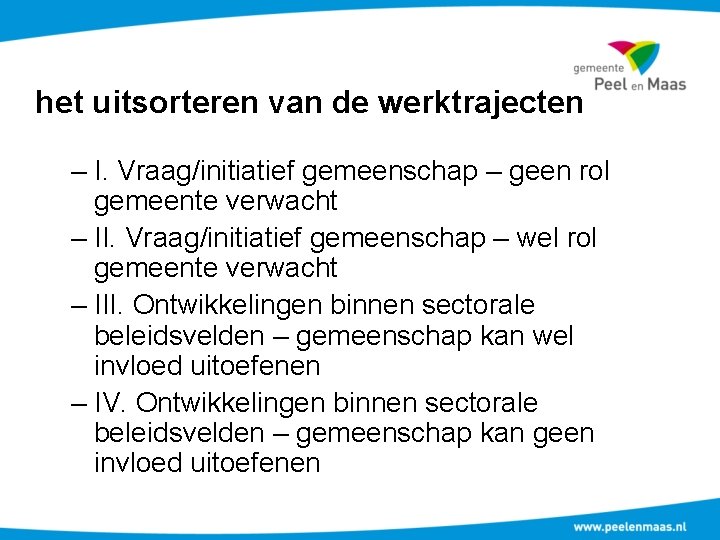 gemeente
Peel en Maas

het uitsorteren van de werktrajecten

– I. Vraag/initiatief gemeenschap – geen rol gemeente verwacht
– II. Vraag/initiatief gemeenschap – wel rol gemeente verwacht
– III. Ontwikkelingen binnen sectorale beleidsvelden – gemeenschap kan wel invloed uitoefenen
– IV. Ontwikkelingen binnen sectorale beleidsvelden – gemeenschap kan geen invloed uitoefenen

www.peelenmaas.nl